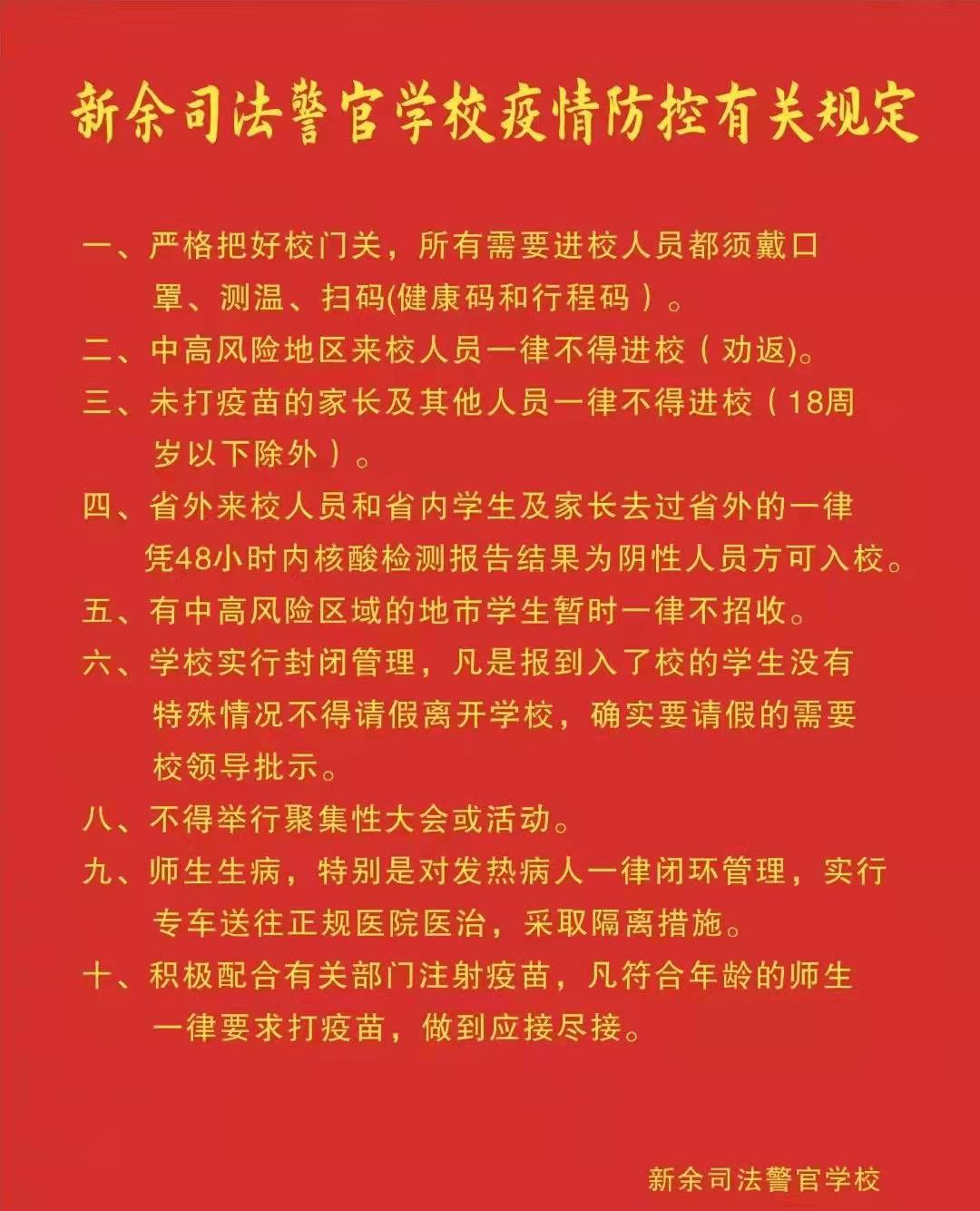 新余司法警官学校疫情防控有关规定

一、严格把好校门关，所有需要进校人员都须戴口罩、测温、扫码(健康码和行程码）。

二、中高风险地区来校人员一律不得进校（劝返)。

三、未打疫苗的家长及其他人员一律不得进校（18周岁以下除外）。

四、省外来校人员和省内学生及家长去过省外的一律凭48小时内核酸检测报告结果为阴性人员方可入校。

五、有中高风险区域的地市学生暂时一律不招收。

六、学校实行封闭管理，凡是报到入了校的学生没有特殊情况不得请假离开学校，确实要请假的需要校领导批示。

八、不得举行聚集性大会或活动。

九、师生生病，特别是对发热病人一律闭环管理，实行专车送往正规医院医治，采取隔离措施。

十、积极配合有关部门注射疫苗，凡符合年龄的师生一律要求打疫苗，做到应接尽接。

新余司法警官学校